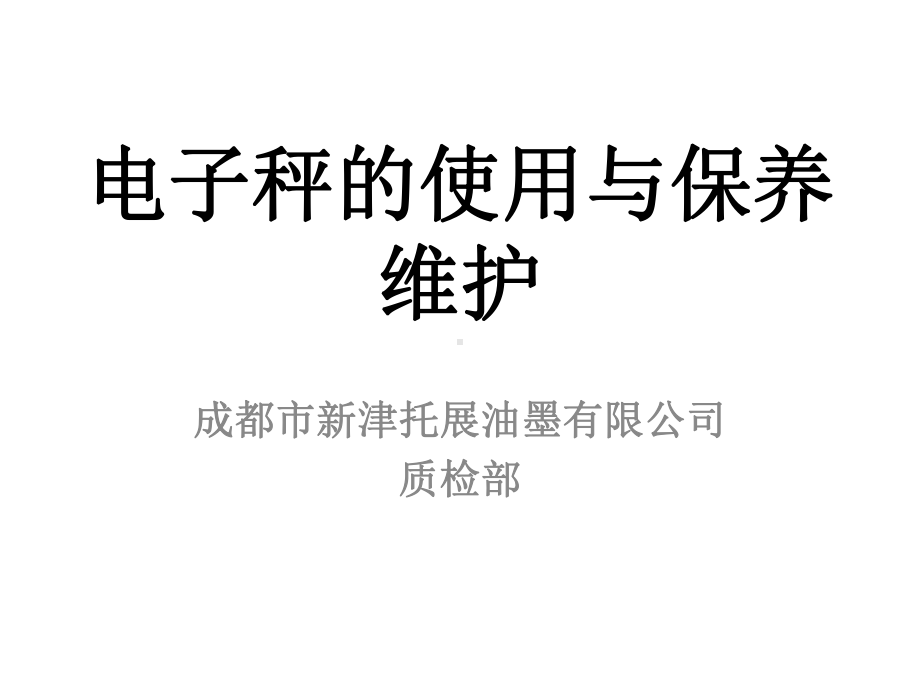 电子秤的使用与保养维护

成都市新津托展油墨有限公司
质检部